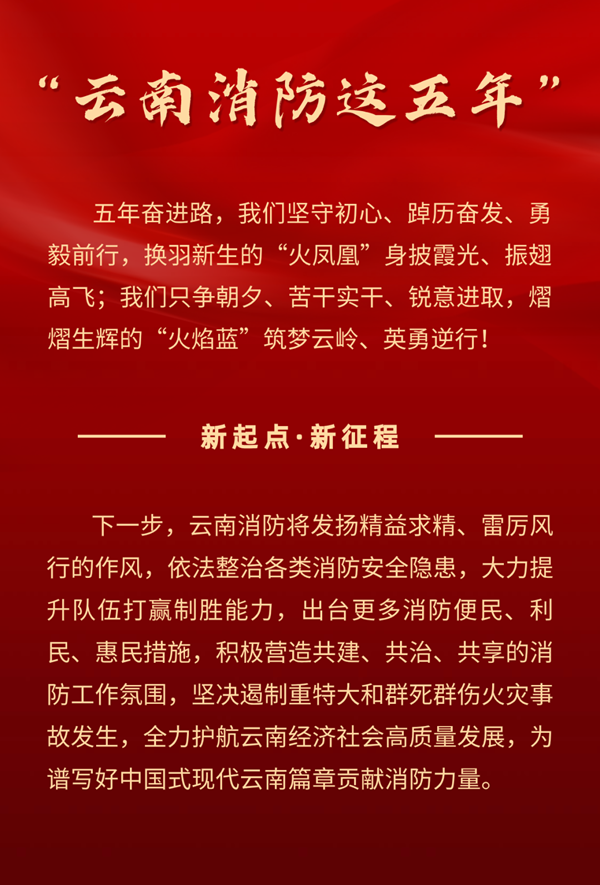 “云南消防这五年”

五年奋进路，我们坚守初心、踔厉奋发、勇毅前行，换羽新生的“火凤凰”身披霞光、振翅高飞；我们只争朝夕、苦干实干、锐意进取，熠熠生辉的“火焰蓝”筑梦云岭、英勇逆行！

新起点·新征程

下一步，云南消防将发扬精益求精、雷厉风行的作风，依法整治各类消防安全隐患，大力提升队伍打赢制胜能力，出台更多消防便民、利民、惠民措施，积极营造共建、共治、共享的消防工作氛围，坚决遏制重特大和群死群伤火灾事故发生，全力护航云南经济社会高质量发展，为谱写好中国式现代云南篇章贡献消防力量。